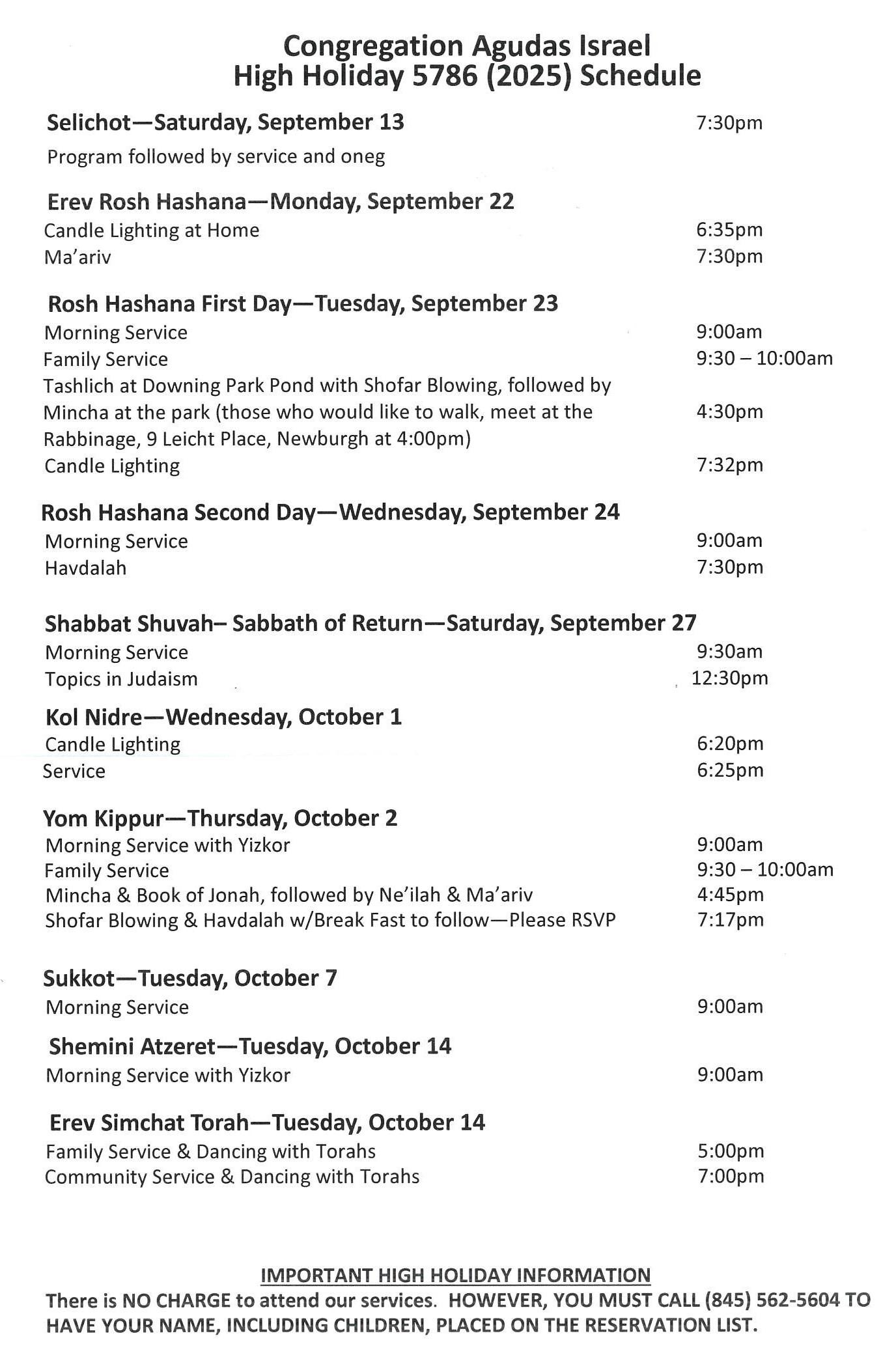 Congregation Agudas Israel
High Holiday 5786 (2025) Schedule

Selichot—Saturday, September 13 7:30pm
Program followed by service and oneg

Erev Rosh Hashana—Monday, September 22
Candle Lighting at Home 6:35pm
Ma'ariv 7:30pm

Rosh Hashana First Day—Tuesday, September 23
Morning Service 9:00am
Family Service 9:30 – 10:00am
Tashlich at Downing Park Pond with Shofar Blowing, followed by Mincha at the park (those who would like to walk, meet at the Rabbinage, 9 Leicht Place, Newburgh at 4:00pm) 4:30pm
Candle Lighting 7:32pm

Rosh Hashana Second Day—Wednesday, September 24
Morning Service 9:00am
Havdalah 7:30pm

Shabbat Shuvah– Sabbath of Return—Saturday, September 27
Morning Service 9:30am
Topics in Judaism 12:30pm

Kol Nidre—Wednesday, October 1
Candle Lighting 6:20pm
Service 6:25pm

Yom Kippur—Thursday, October 2
Morning Service with Yizkor 9:00am
Family Service 9:30 – 10:00am
Mincha & Book of Jonah, followed by Ne'ilah & Ma'ariv 4:45pm
Shofar Blowing & Havdalah w/Break Fast to follow—Please RSVP 7:17pm

Sukkot—Tuesday, October 7
Morning Service 9:00am

Shemini Atzeret—Tuesday, October 14
Morning Service with Yizkor 9:00am

Erev Simchat Torah—Tuesday, October 14
Family Service & Dancing with Torahs 5:00pm
Community Service & Dancing with Torahs 7:00pm

IMPORTANT HIGH HOLIDAY INFORMATION
There is NO CHARGE to attend our services. HOWEVER, YOU MUST CALL (845) 562-5604 TO HAVE YOUR NAME, INCLUDING CHILDREN, PLACED ON THE RESERVATION LIST.